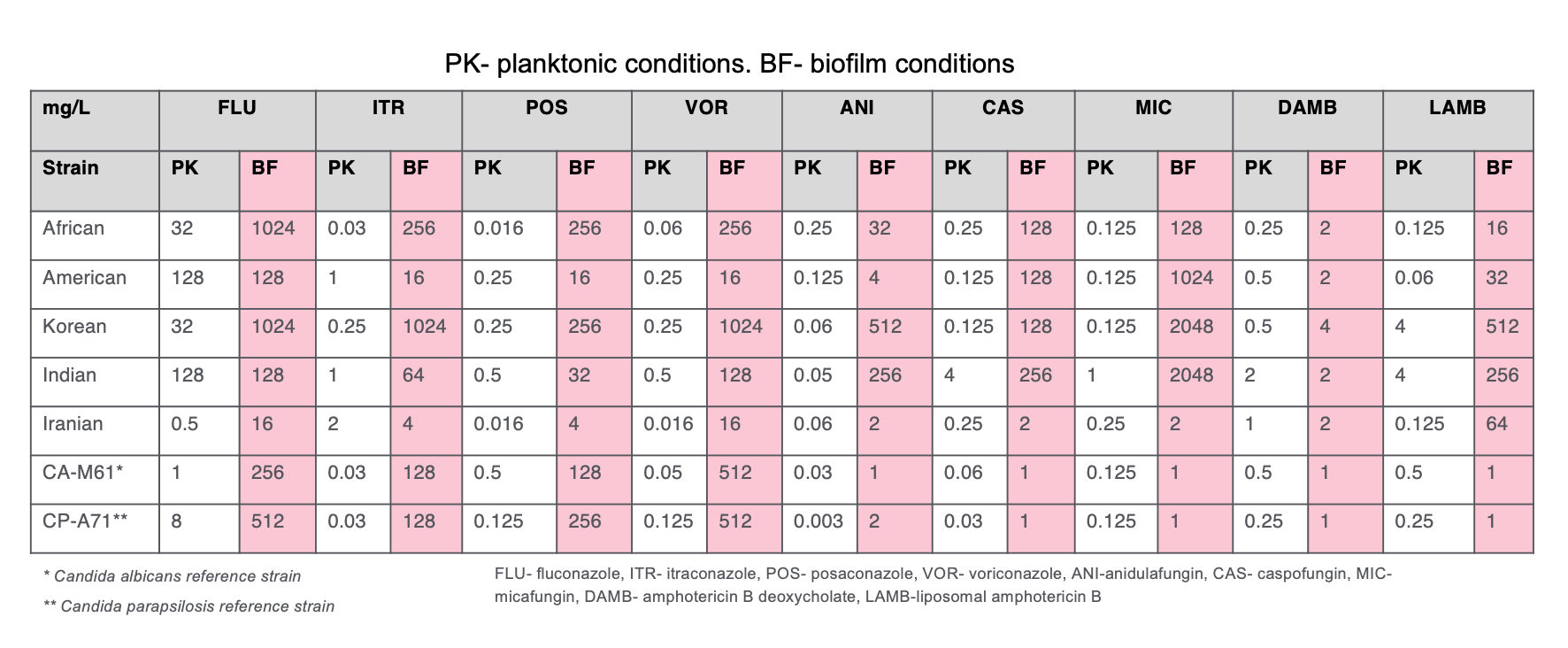 PK- planktonic conditions. BF- biofilm conditions

| mg/L | FLU | | ITR | | POS | | VOR | | ANI | | CAS | | MIC | | DAMB | | LAMB | |
|---|---|---|---|---|---|---|---|---|---|---|---|---|---|---|---|---|---|---|
| Strain | PK | BF | PK | BF | PK | BF | PK | BF | PK | BF | PK | BF | PK | BF | PK | BF | PK | BF |
| African | 32 | 1024 | 0.03 | 256 | 0.016 | 256 | 0.06 | 256 | 0.25 | 32 | 0.25 | 128 | 0.125 | 128 | 0.25 | 2 | 0.125 | 16 |
| American | 128 | 128 | 1 | 16 | 0.25 | 16 | 0.25 | 16 | 0.125 | 4 | 0.125 | 128 | 0.125 | 1024 | 0.5 | 2 | 0.06 | 32 |
| Korean | 32 | 1024 | 0.25 | 1024 | 0.25 | 256 | 0.25 | 1024 | 0.06 | 512 | 0.125 | 128 | 0.125 | 2048 | 0.5 | 4 | 4 | 512 |
| Indian | 128 | 128 | 1 | 64 | 0.5 | 32 | 0.5 | 128 | 0.05 | 256 | 4 | 256 | 1 | 2048 | 2 | 2 | 4 | 256 |
| Iranian | 0.5 | 16 | 2 | 4 | 0.016 | 4 | 0.016 | 16 | 0.06 | 2 | 0.25 | 2 | 0.25 | 2 | 1 | 2 | 0.125 | 64 |
| CA-M61* | 1 | 256 | 0.03 | 128 | 0.5 | 128 | 0.05 | 512 | 0.03 | 1 | 0.06 | 1 | 0.125 | 1 | 0.5 | 1 | 0.5 | 1 |
| CP-A71** | 8 | 512 | 0.03 | 128 | 0.125 | 256 | 0.125 | 512 | 0.003 | 2 | 0.03 | 1 | 0.125 | 1 | 0.25 | 1 | 0.25 | 1 |

* Candida albicans reference strain

** Candida parapsilosis reference strain

FLU- fluconazole, ITR- itraconazole, POS- posaconazole, VOR- voriconazole, ANI-anidulafungin, CAS- caspofungin, MIC-micafungin, DAMB- amphotericin B deoxycholate, LAMB-liposomal amphotericin B